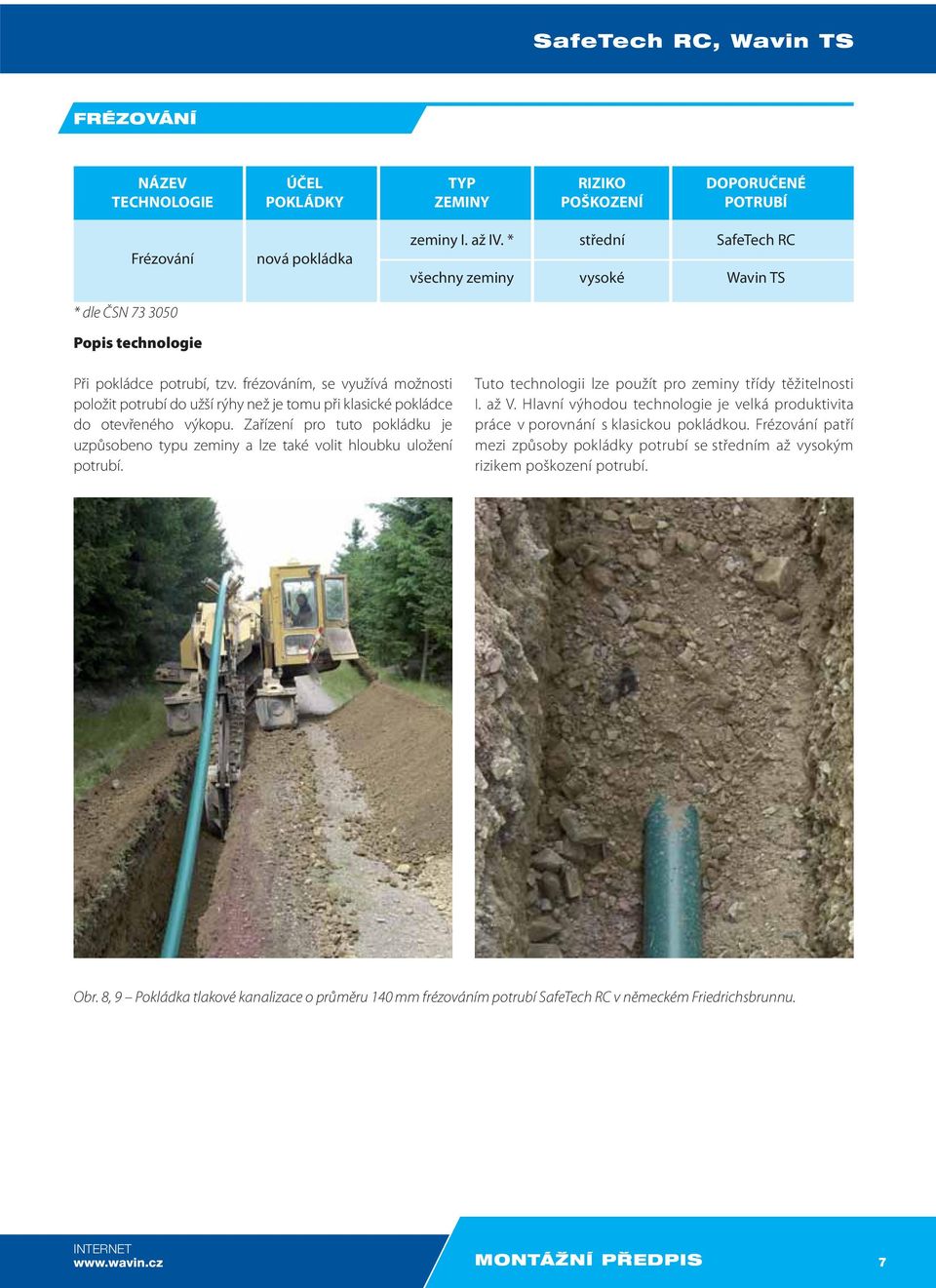 SafeTech RC, Wavin TS

FRÉZOVÁNÍ

| NÁZEV TECHNOLOGIE | ÚČEL POKLÁDKY | TYP ZEMINY | RIZIKO POŠKOZENÍ | DOPORUČENÉ POTRUBÍ |
|---|---|---|---|---|
| Frézování | nová pokládka | zeminy I. až IV. * | střední | SafeTech RC |
| | | všechny zeminy | vysoké | Wavin TS |

* dle ČSN 73 3050

Popis technologie

Při pokládce potrubí, tzv. frézováním, se využívá možnosti položit potrubí do užší rýhy než je tomu při klasické pokládce do otevřeného výkopu. Zařízení pro tuto pokládku je uzpůsobeno typu zeminy a lze také volit hloubku uložení potrubí.

Tuto technologii lze použít pro zeminy třídy těžitelnosti I. až V. Hlavní výhodou technologie je velká produktivita práce v porovnání s klasickou pokládkou. Frézování patří mezi způsoby pokládky potrubí se středním až vysokým rizikem poškození potrubí.

Obr. 8, 9 – Pokládka tlakové kanalizace o průměru 140 mm frézováním potrubí SafeTech RC v německém Friedrichsbrunnu.

INTERNET
www.wavin.cz

MONTÁŽNÍ PŘEDPIS

7